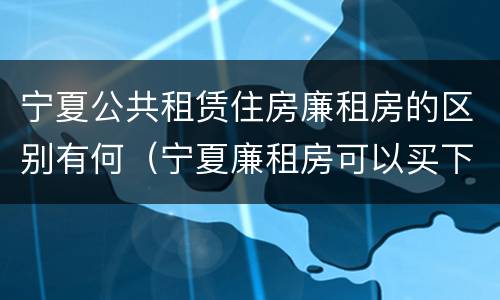 宁夏公共租赁住房廉租房的区别有何（宁夏廉租房可以买下